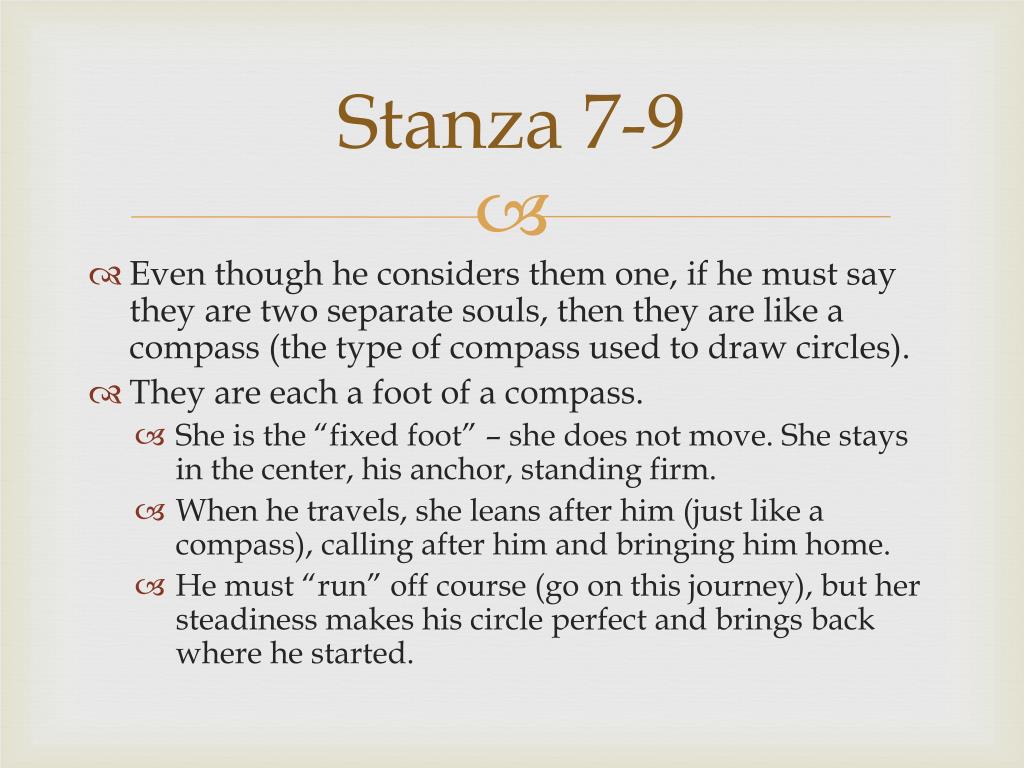 Stanza 7-9

Even though he considers them one, if he must say they are two separate souls, then they are like a compass (the type of compass used to draw circles).

They are each a foot of a compass.

She is the “fixed foot” – she does not move. She stays in the center, his anchor, standing firm.

When he travels, she leans after him (just like a compass), calling after him and bringing him home.

He must “run” off course (go on this journey), but her steadiness makes his circle perfect and brings back where he started.